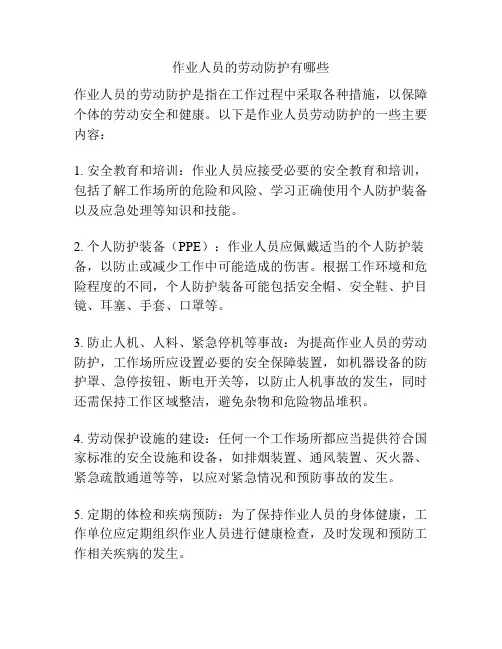 作业人员的劳动防护有哪些

作业人员的劳动防护是指在工作过程中采取各种措施，以保障个体的劳动安全和健康。以下是作业人员劳动防护的一些主要内容：

1. 安全教育和培训：作业人员应接受必要的安全教育和培训，包括了解工作场所的危险和风险、学习正确使用个人防护装备以及应急处理等知识和技能。

2. 个人防护装备（PPE）：作业人员应佩戴适当的个人防护装备，以防止或减少工作中可能造成的伤害。根据工作环境和危险程度的不同，个人防护装备可能包括安全帽、安全鞋、护目镜、耳塞、手套、口罩等。

3. 防止人机、人料、紧急停机等事故：为提高作业人员的劳动防护，工作场所应设置必要的安全保障装置，如机器设备的防护罩、急停按钮、断电开关等，以防止人机事故的发生，同时还需保持工作区域整洁，避免杂物和危险物品堆积。

4. 劳动保护设施的建设：任何一个工作场所都应当提供符合国家标准的安全设施和设备，如排烟装置、通风装置、灭火器、紧急疏散通道等等，以应对紧急情况和预防事故的发生。

5. 定期的体检和疾病预防：为了保持作业人员的身体健康，工作单位应定期组织作业人员进行健康检查，及时发现和预防工作相关疾病的发生。